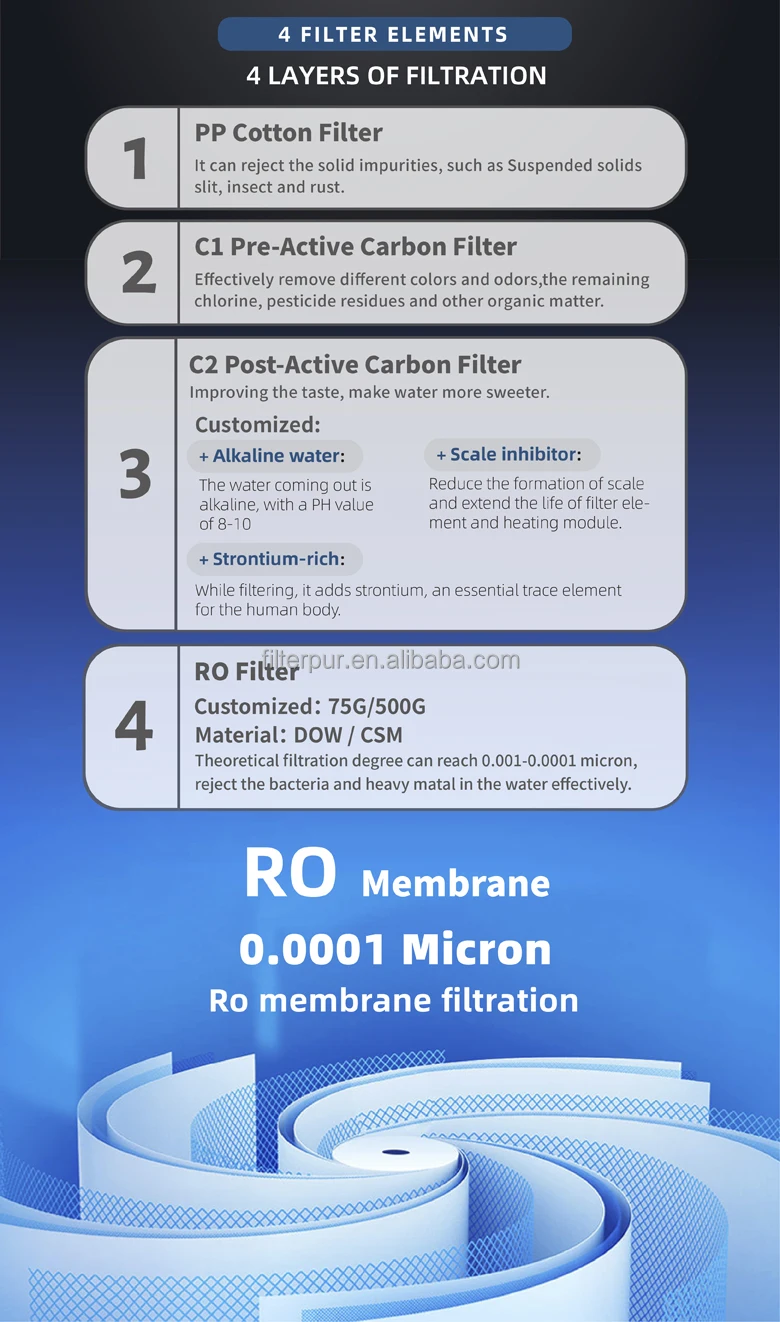 4 FILTER ELEMENTS

4 LAYERS OF FILTRATION

1

PP Cotton Filter

It can reject the solid impurities, such as Suspended solids slit, insect and rust.

2

C1 Pre-Active Carbon Filter

Effectively remove different colors and odors,the remaining chlorine, pesticide residues and other organic matter.

3

C2 Post-Active Carbon Filter

Improving the taste, make water more sweeter.

Customized:

+ Alkaline water:

The water coming out is alkaline, with a PH value of 8-10

+ Scale inhibitor:

Reduce the formation of scale and extend the life of filter element and heating module.

+ Strontium-rich:

While filtering, it adds strontium, an essential trace element for the human body.

4

RO Filter

Customized: 75G/500G

Material: DOW / CSM

Theoretical filtration degree can reach 0.001-0.0001 micron, reject the bacteria and heavy matal in the water effectively.

RO Membrane

0.0001 Micron

Ro membrane filtration

filterpur.en.alibaba.com